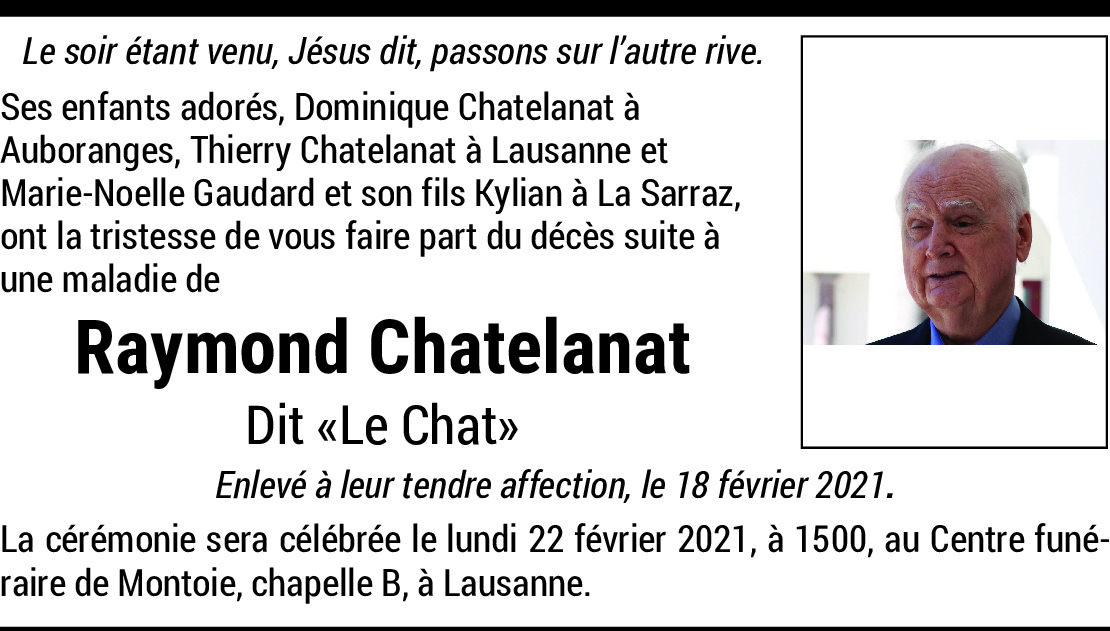 Le soir étant venu, Jésus dit, passons sur l'autre rive.

Ses enfants adorés, Dominique Chatelanat à Auboranges, Thierry Chatelanat à Lausanne et Marie-Noelle Gaudard et son fils Kylian à La Sarraz, ont la tristesse de vous faire part du décès suite à une maladie de

Raymond Chatelanat

Dit «Le Chat»

Enlevé à leur tendre affection, le 18 février 2021.

La cérémonie sera célébrée le lundi 22 février 2021, à 1500, au Centre funéraire de Montoie, chapelle B, à Lausanne.